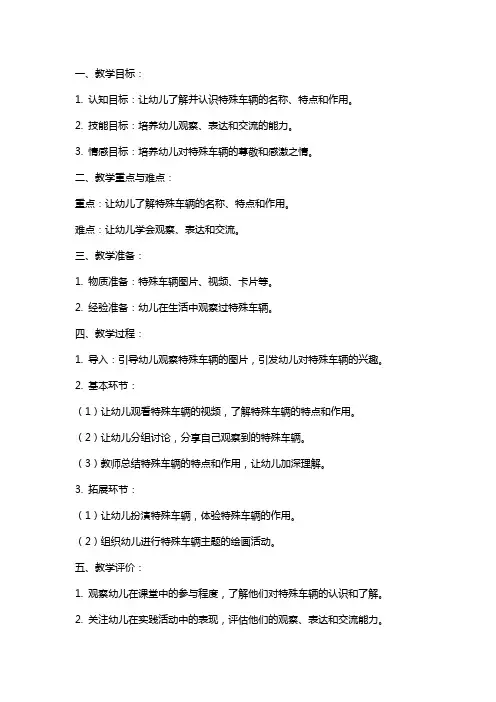 一、教学目标：

1. 认知目标：让幼儿了解并认识特殊车辆的名称、特点和作用。

2. 技能目标：培养幼儿观察、表达和交流的能力。

3. 情感目标：培养幼儿对特殊车辆的尊敬和感激之情。

二、教学重点与难点：

重点：让幼儿了解特殊车辆的名称、特点和作用。

难点：让幼儿学会观察、表达和交流。

三、教学准备：

1. 物质准备：特殊车辆图片、视频、卡片等。

2. 经验准备：幼儿在生活中观察过特殊车辆。

四、教学过程：

1. 导入：引导幼儿观察特殊车辆的图片，引发幼儿对特殊车辆的兴趣。

2. 基本环节：

（1）让幼儿观看特殊车辆的视频，了解特殊车辆的特点和作用。

（2）让幼儿分组讨论，分享自己观察到的特殊车辆。

（3）教师总结特殊车辆的特点和作用，让幼儿加深理解。

3. 拓展环节：

（1）让幼儿扮演特殊车辆，体验特殊车辆的作用。

（2）组织幼儿进行特殊车辆主题的绘画活动。

五、教学评价：

1. 观察幼儿在课堂中的参与程度，了解他们对特殊车辆的认识和了解。

2. 关注幼儿在实践活动中的表现，评估他们的观察、表达和交流能力。